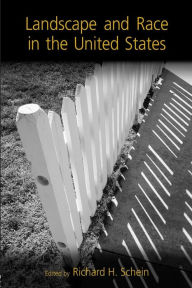 Landscape and Race in the United States

Edited by Richard H. Schein